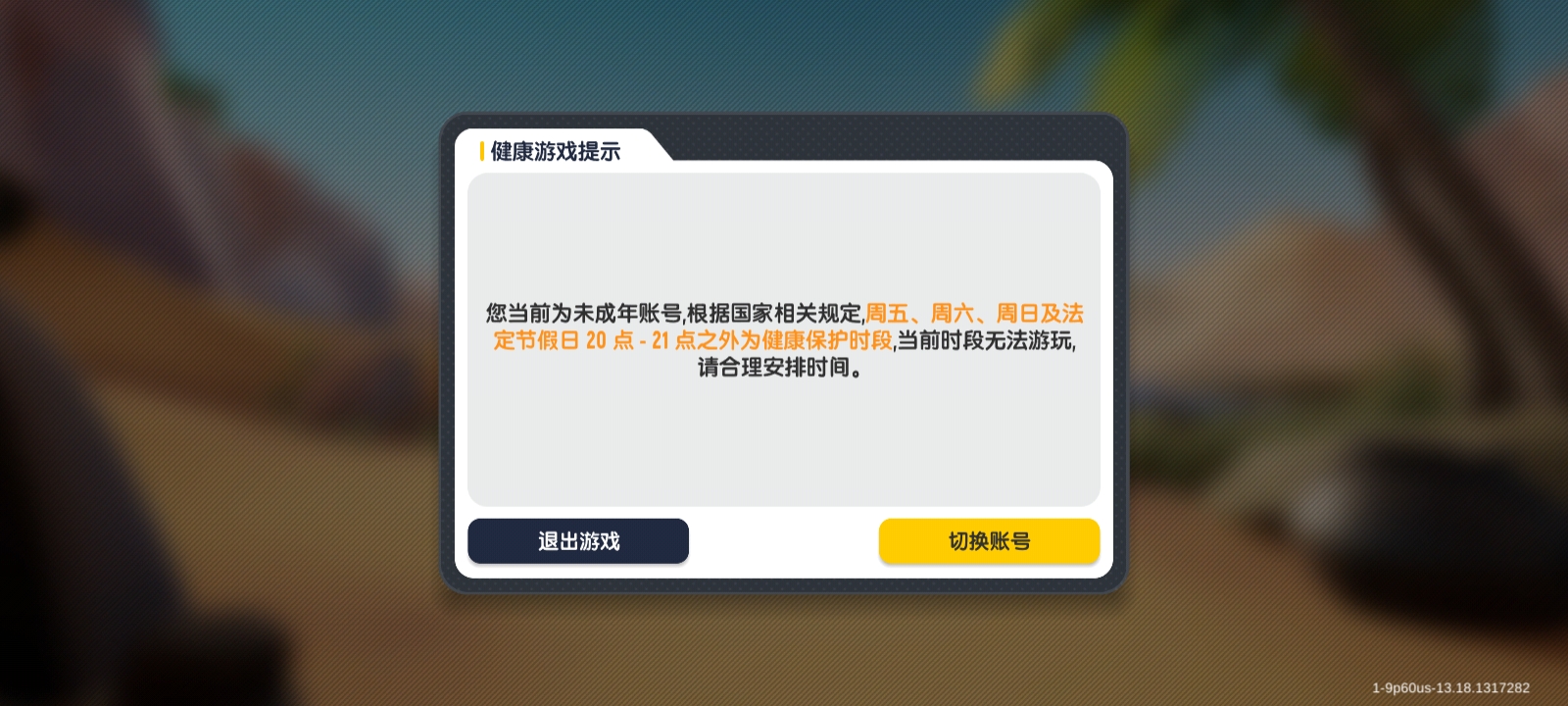 健康游戏提示

您当前为未成年账号,根据国家相关规定,周五、周六、周日及法定节假日 20 点 - 21 点之外为健康保护时段,当前时段无法游玩,请合理安排时间。

退出游戏

切换账号

1-9p60us-13.18.1317282